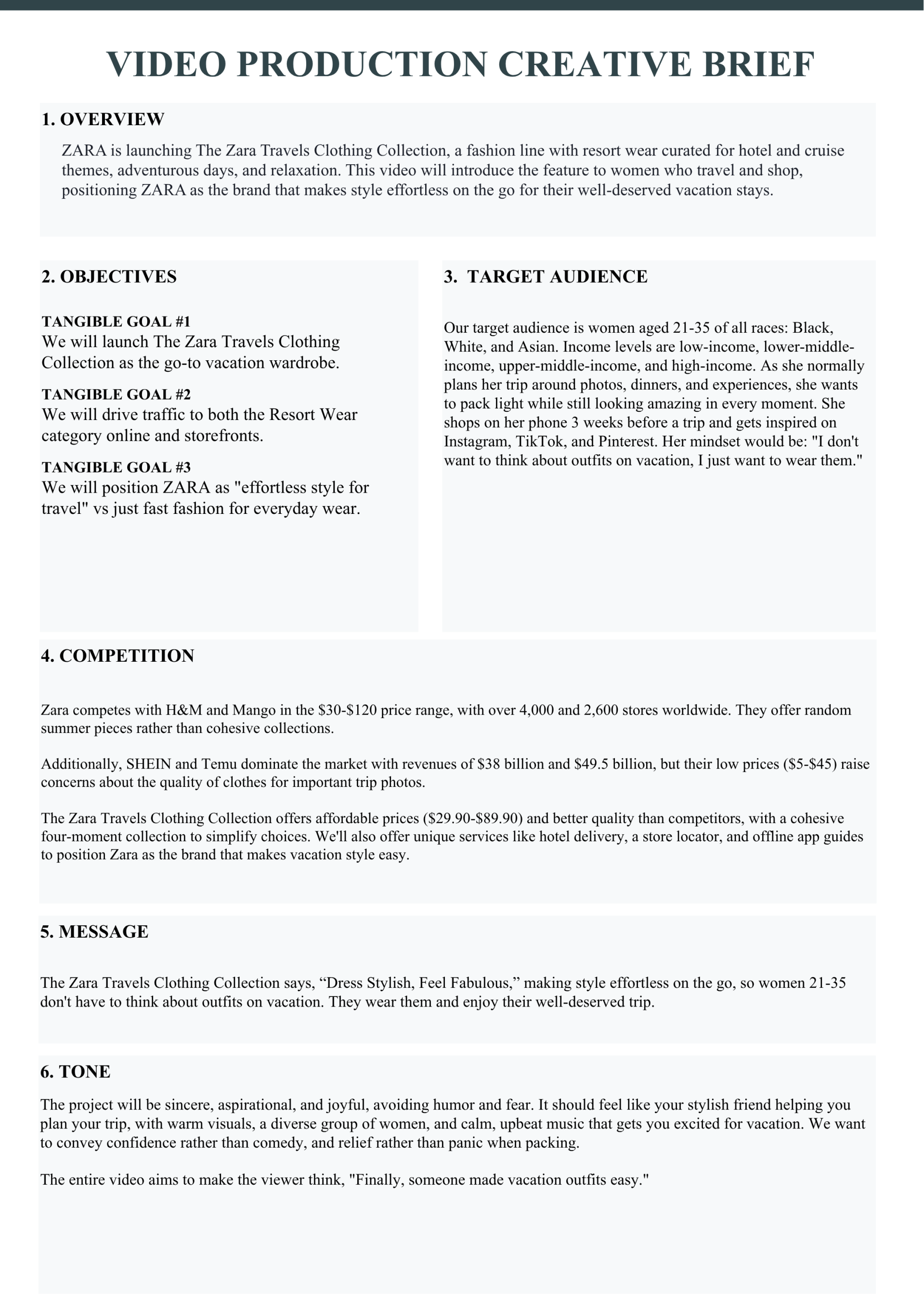 VIDEO PRODUCTION CREATIVE BRIEF

1. OVERVIEW

ZARA is launching The Zara Travels Clothing Collection, a fashion line with resort wear curated for hotel and cruise themes, adventurous days, and relaxation. This video will introduce the feature to women who travel and shop, positioning ZARA as the brand that makes style effortless on the go for their well-deserved vacation stays.

2. OBJECTIVES

TANGIBLE GOAL #1
We will launch The Zara Travels Clothing Collection as the go-to vacation wardrobe.

TANGIBLE GOAL #2
We will drive traffic to both the Resort Wear category online and storefronts.

TANGIBLE GOAL #3
We will position ZARA as "effortless style for travel" vs just fast fashion for everyday wear.

3. TARGET AUDIENCE

Our target audience is women aged 21-35 of all races: Black, White, and Asian. Income levels are low-income, lower-middle-income, upper-middle-income, and high-income. As she normally plans her trip around photos, dinners, and experiences, she wants to pack light while still looking amazing in every moment. She shops on her phone 3 weeks before a trip and gets inspired on Instagram, TikTok, and Pinterest. Her mindset would be: "I don't want to think about outfits on vacation, I just want to wear them."

4. COMPETITION

Zara competes with H&M and Mango in the \$30-\$120 price range, with over 4,000 and 2,600 stores worldwide. They offer random summer pieces rather than cohesive collections.

Additionally, SHEIN and Temu dominate the market with revenues of \$38 billion and \$49.5 billion, but their low prices (\$5-\$45) raise concerns about the quality of clothes for important trip photos.

The Zara Travels Clothing Collection offers affordable prices (\$29.90-\$89.90) and better quality than competitors, with a cohesive four-moment collection to simplify choices. We'll also offer unique services like hotel delivery, a store locator, and offline app guides to position Zara as the brand that makes vacation style easy.

5. MESSAGE

The Zara Travels Clothing Collection says, “Dress Stylish, Feel Fabulous,” making style effortless on the go, so women 21-35 don't have to think about outfits on vacation. They wear them and enjoy their well-deserved trip.

6. TONE

The project will be sincere, aspirational, and joyful, avoiding humor and fear. It should feel like your stylish friend helping you plan your trip, with warm visuals, a diverse group of women, and calm, upbeat music that gets you excited for vacation. We want to convey confidence rather than comedy, and relief rather than panic when packing.

The entire video aims to make the viewer think, "Finally, someone made vacation outfits easy."